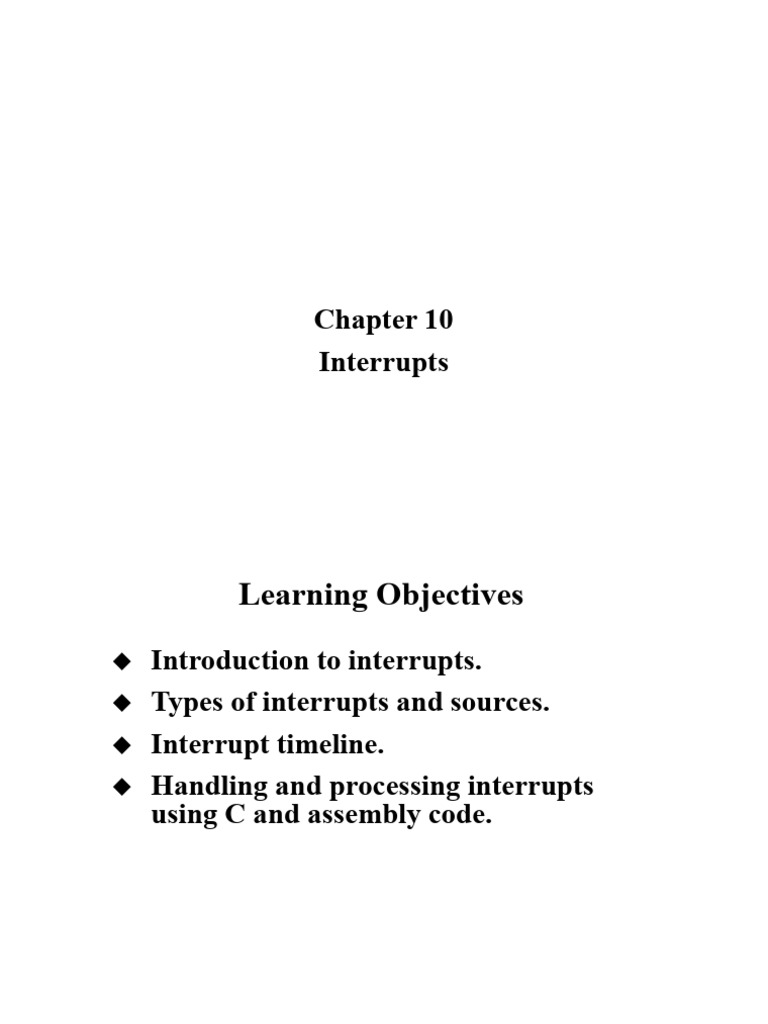 Chapter 10
Interrupts

Learning Objectives

◆ Introduction to interrupts.
◆ Types of interrupts and sources.
◆ Interrupt timeline.
◆ Handling and processing interrupts using C and assembly code.